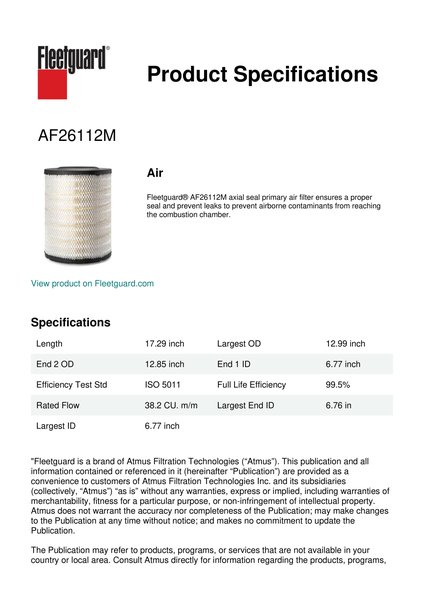 Fleetguard®

Product Specifications

AF26112M

Air

Fleetguard® AF26112M axial seal primary air filter ensures a proper seal and prevent leaks to prevent airborne contaminants from reaching the combustion chamber.

View product on Fleetguard.com

Specifications

| Length | 17.29 inch | Largest OD | 12.99 inch |
|---|---|---|---|
| End 2 OD | 12.85 inch | End 1 ID | 6.77 inch |
| Efficiency Test Std | ISO 5011 | Full Life Efficiency | 99.5% |
| Rated Flow | 38.2 CU. m/m | Largest End ID | 6.76 in |
| Largest ID | 6.77 inch | | |

"Fleetguard is a brand of Atmus Filtration Technologies ("Atmus"). This publication and all information contained or referenced in it (hereinafter "Publication") are provided as a convenience to customers of Atmus Filtration Technologies Inc. and its subsidiaries (collectively, "Atmus") "as is" without any warranties, express or implied, including warranties of merchantability, fitness for a particular purpose, or non-infringement of intellectual property. Atmus does not warrant the accuracy nor completeness of the Publication; may make changes to the Publication at any time without notice; and makes no commitment to update the Publication.

The Publication may refer to products, programs, or services that are not available in your country or local area. Consult Atmus directly for information regarding the products, programs,